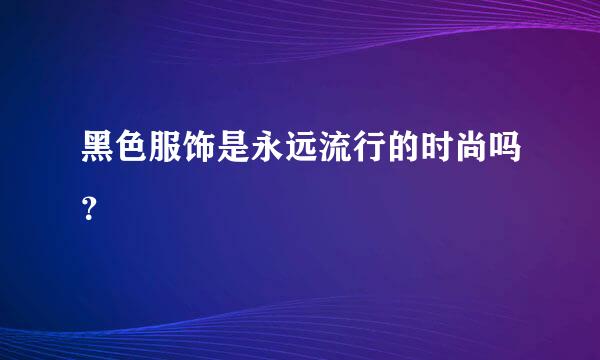 黑色服饰是永远流行的时尚吗?